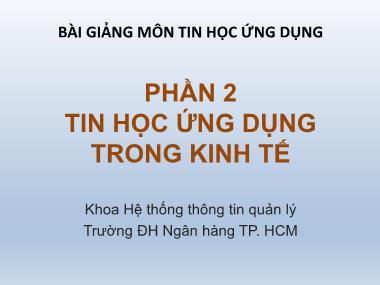 BÀI GIẢNG MÔN TIN HỌC ỨNG DỤNG

PHẦN 2
TIN HỌC ỨNG DỤNG
TRONG KINH TẾ

Khoa Hệ thống thông tin quản lý
Trường ĐH Ngân hàng TP. HCM